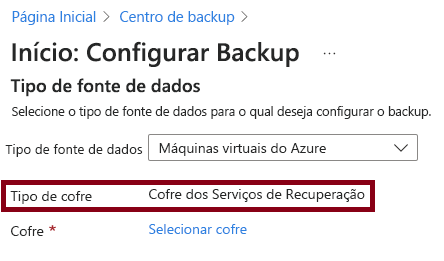 Página Inicial > Centro de backup >

Início: Configurar Backup ...

Tipo de fonte de dados

Selecione o tipo de fonte de dados para o qual deseja configurar o backup.

Tipo de fonte de dados Máquinas virtuais do Azure

Tipo de cofre Cofre dos Serviços de Recuperação

Cofre * Selecionar cofre